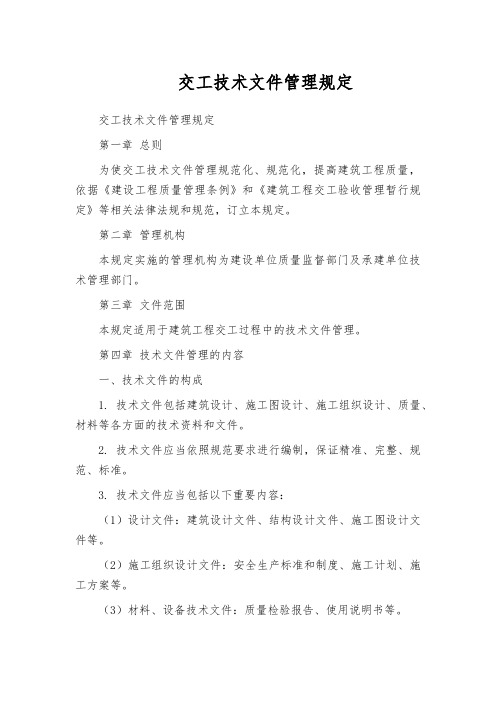 交工技术文件管理规定

交工技术文件管理规定

第一章 总则

为使交工技术文件管理规范化、规范化，提高建筑工程质量，依据《建设工程质量管理条例》和《建筑工程交工验收管理暂行规定》等相关法律法规和规范，订立本规定。

第二章 管理机构

本规定实施的管理机构为建设单位质量监督部门及承建单位技术管理部门。

第三章 文件范围

本规定适用于建筑工程交工过程中的技术文件管理。

第四章 技术文件管理的内容

一、技术文件的构成

1. 技术文件包括建筑设计、施工图设计、施工组织设计、质量、材料等各方面的技术资料和文件。

2. 技术文件应当依照规范要求进行编制，保证精准、完整、规范、标准。

3. 技术文件应当包括以下重要内容：

（1）设计文件：建筑设计文件、结构设计文件、施工图设计文件等。

（2）施工组织设计文件：安全生产标准和制度、施工计划、施工方案等。

（3）材料、设备技术文件：质量检验报告、使用说明书等。